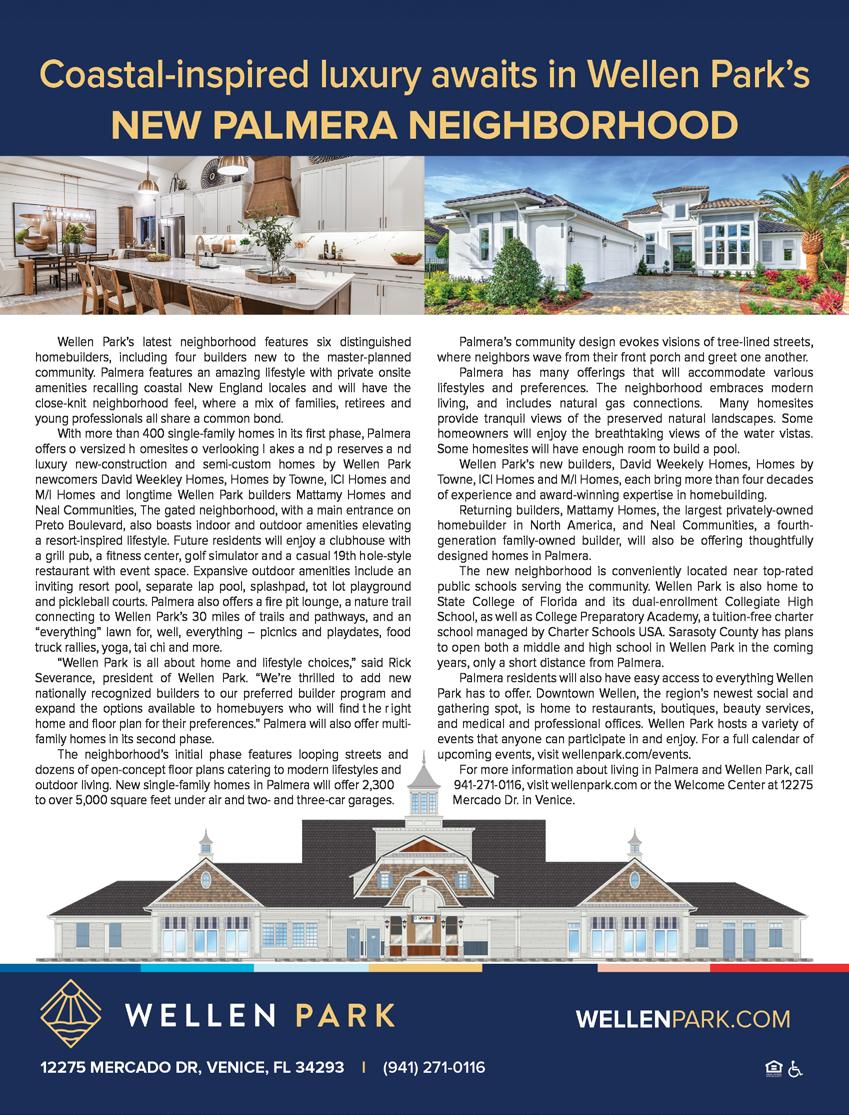 Coastal-inspired luxury awaits in Wellen Park's
NEW PALMERA NEIGHBORHOOD

Wellen Park's latest neighborhood features six distinguished homebuilders, including four builders new to the master-planned community. Palmera features an amazing lifestyle with private onsite amenities recalling coastal New England locales and will have the close-knit neighborhood feel, where a mix of families, retirees and young professionals all share a common bond.

With more than 400 single-family homes in its first phase, Palmera offers o versized h omesites o verlooking l akes a nd p reserves a nd luxury new-construction and semi-custom homes by Wellen Park newcomers David Weekley Homes, Homes by Towne, ICI Homes and M/I Homes and longtime Wellen Park builders Mattamy Homes and Neal Communities, The gated neighborhood, with a main entrance on Preto Boulevard, also boasts indoor and outdoor amenities elevating a resort-inspired lifestyle. Future residents will enjoy a clubhouse with a grill pub, a fitness center, golf simulator and a casual 19th hole-style restaurant with event space. Expansive outdoor amenities include an inviting resort pool, separate lap pool, splashpad, tot lot playground and pickleball courts. Palmera also offers a fire pit lounge, a nature trail connecting to Wellen Park's 30 miles of trails and pathways, and an "everything" lawn for, well, everything – picnics and playdates, food truck rallies, yoga, tai chi and more.

"Wellen Park is all about home and lifestyle choices," said Rick Severance, president of Wellen Park. "We're thrilled to add new nationally recognized builders to our preferred builder program and expand the options available to homebuyers who will find the right home and floor plan for their preferences." Palmera will also offer multi-family homes in its second phase.

The neighborhood's initial phase features looping streets and dozens of open-concept floor plans catering to modern lifestyles and outdoor living. New single-family homes in Palmera will offer 2,300 to over 5,000 square feet under air and two- and three-car garages.

Palmera's community design evokes visions of tree-lined streets, where neighbors wave from their front porch and greet one another.

Palmera has many offerings that will accommodate various lifestyles and preferences. The neighborhood embraces modern living, and includes natural gas connections. Many homesites provide tranquil views of the preserved natural landscapes. Some homeowners will enjoy the breathtaking views of the water vistas. Some homesites will have enough room to build a pool.

Wellen Park's new builders, David Weekely Homes, Homes by Towne, ICI Homes and M/I Homes, each bring more than four decades of experience and award-winning expertise in homebuilding.

Returning builders, Mattamy Homes, the largest privately-owned homebuilder in North America, and Neal Communities, a fourth-generation family-owned builder, will also be offering thoughtfully designed homes in Palmera.

The new neighborhood is conveniently located near top-rated public schools serving the community. Wellen Park is also home to State College of Florida and its dual-enrollment Collegiate High School, as well as College Preparatory Academy, a tuition-free charter school managed by Charter Schools USA. Sarasoty County has plans to open both a middle and high school in Wellen Park in the coming years, only a short distance from Palmera.

Palmera residents will also have easy access to everything Wellen Park has to offer. Downtown Wellen, the region's newest social and gathering spot, is home to restaurants, boutiques, beauty services, and medical and professional offices. Wellen Park hosts a variety of events that anyone can participate in and enjoy. For a full calendar of upcoming events, visit wellenpark.com/events.

For more information about living in Palmera and Wellen Park, call 941-271-0116, visit wellenpark.com or the Welcome Center at 12275 Mercado Dr. in Venice.

WELLEN PARK
WELLENPARK.COM
12275 MERCADO DR, VENICE, FL 34293 | (941) 271-0116